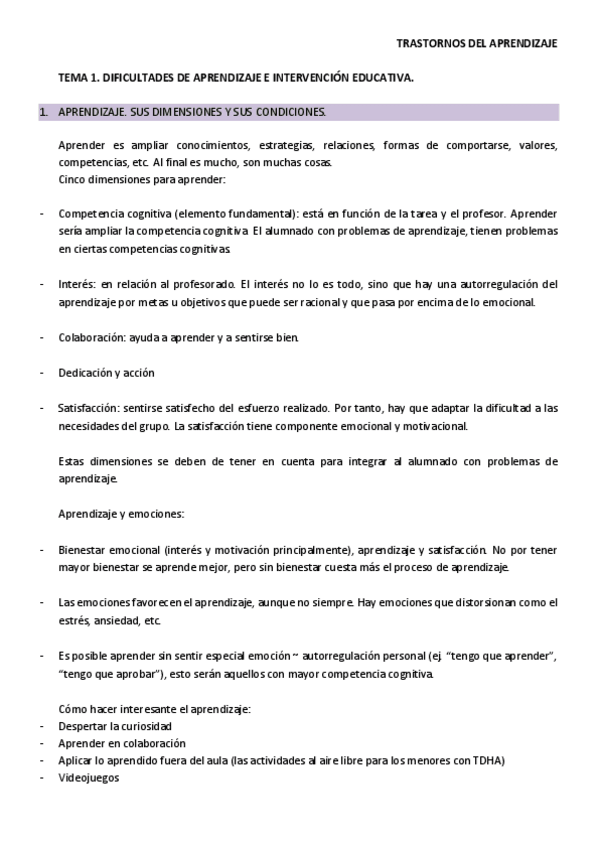 TRASTORNOS DEL APRENDIZAJE

TEMA 1. DIFICULTADES DE APRENDIZAJE E INTERVENCIÓN EDUCATIVA.

1. APRENDIZAJE. SUS DIMENSIONES Y SUS CONDICIONES.

Aprender es ampliar conocimientos, estrategias, relaciones, formas de comportarse, valores, competencias, etc. Al final es mucho, son muchas cosas.
Cinco dimensiones para aprender:

- Competencia cognitiva (elemento fundamental): está en función de la tarea y el profesor. Aprender sería ampliar la competencia cognitiva. El alumnado con problemas de aprendizaje, tienen problemas en ciertas competencias cognitivas.

- Interés: en relación al profesorado. El interés no lo es todo, sino que hay una autorregulación del aprendizaje por metas u objetivos que puede ser racional y que pasa por encima de lo emocional.

- Colaboración: ayuda a aprender y a sentirse bien.

- Dedicación y acción

- Satisfacción: sentirse satisfecho del esfuerzo realizado. Por tanto, hay que adaptar la dificultad a las necesidades del grupo. La satisfacción tiene componente emocional y motivacional.

Estas dimensiones se deben de tener en cuenta para integrar al alumnado con problemas de aprendizaje.

Aprendizaje y emociones:

- Bienestar emocional (interés y motivación principalmente), aprendizaje y satisfacción. No por tener mayor bienestar se aprende mejor, pero sin bienestar cuesta más el proceso de aprendizaje.

- Las emociones favorecen el aprendizaje, aunque no siempre. Hay emociones que distorsionan como el estrés, ansiedad, etc.

- Es posible aprender sin sentir especial emoción ~ autorregulación personal (ej. "tengo que aprender", "tengo que aprobar"), esto serán aquellos con mayor competencia cognitiva.

Cómo hacer interesante el aprendizaje:
- Despertar la curiosidad
- Aprender en colaboración
- Aplicar lo aprendido fuera del aula (las actividades al aire libre para los menores con TDHA)
- Videojuegos